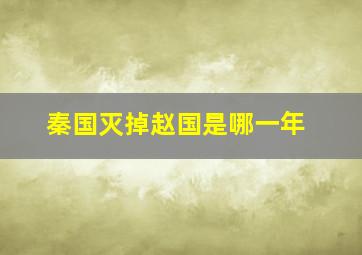 秦国灭掉赵国是哪一年